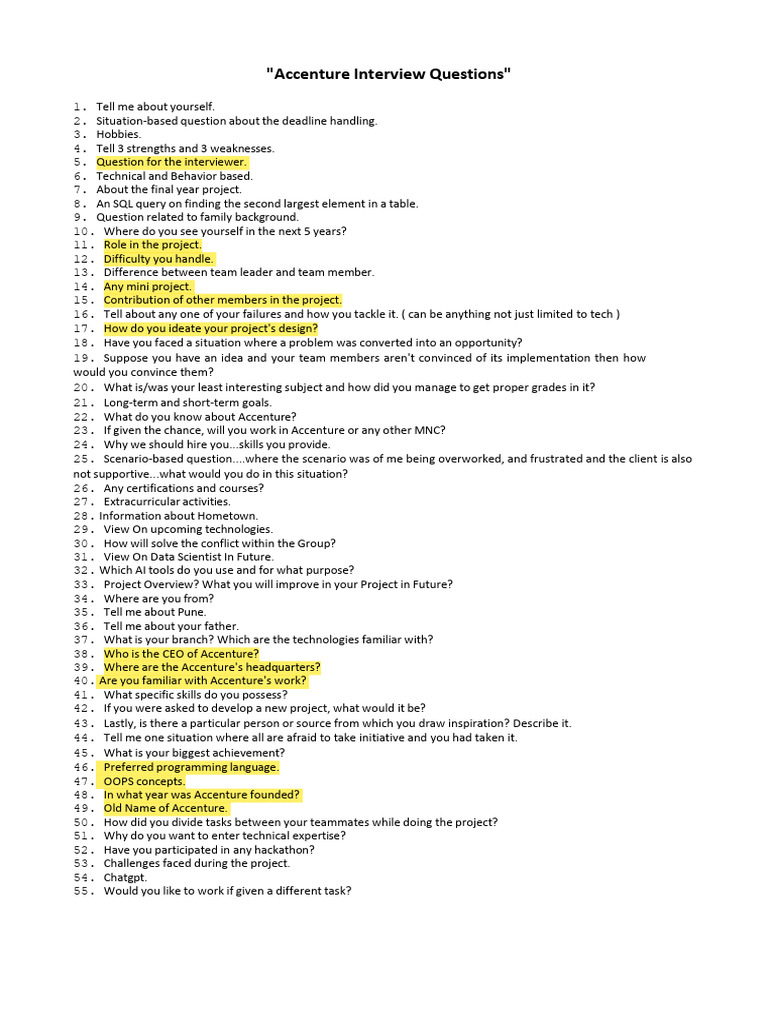 "Accenture Interview Questions"

1. Tell me about yourself.
2. Situation-based question about the deadline handling.
3. Hobbies.
4. Tell 3 strengths and 3 weaknesses.
5. Question for the interviewer.
6. Technical and Behavior based.
7. About the final year project.
8. An SQL query on finding the second largest element in a table.
9. Question related to family background.
10. Where do you see yourself in the next 5 years?
11. Role in the project.
12. Difficulty you handle.
13. Difference between team leader and team member.
14. Any mini project.
15. Contribution of other members in the project.
16. Tell about any one of your failures and how you tackle it. ( can be anything not just limited to tech )
17. How do you ideate your project's design?
18. Have you faced a situation where a problem was converted into an opportunity?
19. Suppose you have an idea and your team members aren't convinced of its implementation then how would you convince them?
20. What is/was your least interesting subject and how did you manage to get proper grades in it?
21. Long-term and short-term goals.
22. What do you know about Accenture?
23. If given the chance, will you work in Accenture or any other MNC?
24. Why we should hire you...skills you provide.
25. Scenario-based question....where the scenario was of me being overworked, and frustrated and the client is also not supportive...what would you do in this situation?
26. Any certifications and courses?
27. Extracurricular activities.
28. Information about Hometown.
29. View On upcoming technologies.
30. How will solve the conflict within the Group?
31. View On Data Scientist In Future.
32. Which AI tools do you use and for what purpose?
33. Project Overview? What you will improve in your Project in Future?
34. Where are you from?
35. Tell me about Pune.
36. Tell me about your father.
37. What is your branch? Which are the technologies familiar with?
38. Who is the CEO of Accenture?
39. Where are the Accenture's headquarters?
40. Are you familiar with Accenture's work?
41. What specific skills do you possess?
42. If you were asked to develop a new project, what would it be?
43. Lastly, is there a particular person or source from which you draw inspiration? Describe it.
44. Tell me one situation where all are afraid to take initiative and you had taken it.
45. What is your biggest achievement?
46. Preferred programming language.
47. OOPS concepts.
48. In what year was Accenture founded?
49. Old Name of Accenture.
50. How did you divide tasks between your teammates while doing the project?
51. Why do you want to enter technical expertise?
52. Have you participated in any hackathon?
53. Challenges faced during the project.
54. Chatgpt.
55. Would you like to work if given a different task?